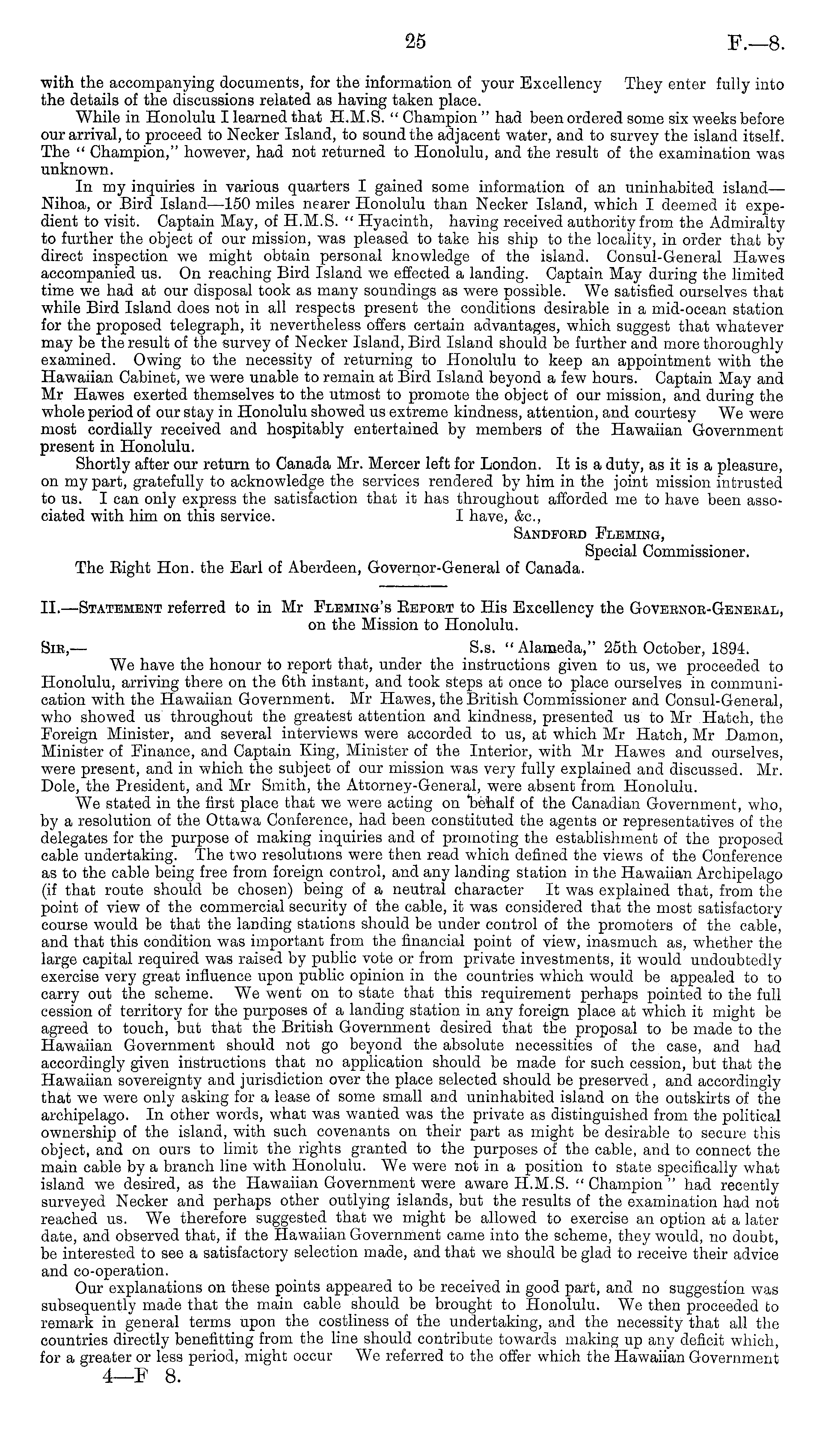 25 F.—8.

with the accompanying documents, for the information of your Excellency They enter fully into the details of the discussions related as having taken place.

While in Honolulu I learned that H.M.S. "Champion" had been ordered some six weeks before our arrival, to proceed to Necker Island, to sound the adjacent water, and to survey the island itself. The "Champion," however, had not returned to Honolulu, and the result of the examination was unknown.

In my inquiries in various quarters I gained some information of an uninhabited island—Nihoa, or Bird Island—150 miles nearer Honolulu than Necker Island, which I deemed it expedient to visit. Captain May, of H.M.S. "Hyacinth, having received authority from the Admiralty to further the object of our mission, was pleased to take his ship to the locality, in order that by direct inspection we might obtain personal knowledge of the island. Consul-General Hawes accompanied us. On reaching Bird Island we effected a landing. Captain May during the limited time we had at our disposal took as many soundings as were possible. We satisfied ourselves that while Bird Island does not in all respects present the conditions desirable in a mid-ocean station for the proposed telegraph, it nevertheless offers certain advantages, which suggest that whatever may be the result of the survey of Necker Island, Bird Island should be further and more thoroughly examined. Owing to the necessity of returning to Honolulu to keep an appointment with the Hawaiian Cabinet, we were unable to remain at Bird Island beyond a few hours. Captain May and Mr Hawes exerted themselves to the utmost to promote the object of our mission, and during the whole period of our stay in Honolulu showed us extreme kindness, attention, and courtesy We were most cordially received and hospitably entertained by members of the Hawaiian Government present in Honolulu.

Shortly after our return to Canada Mr. Mercer left for London. It is a duty, as it is a pleasure, on my part, gratefully to acknowledge the services rendered by him in the joint mission intrusted to us. I can only express the satisfaction that it has throughout afforded me to have been associated with him on this service. I have, &c.,

Sandford Fleming,
Special Commissioner.

The Right Hon. the Earl of Aberdeen, Governor-General of Canada.

II.—Statement referred to in Mr Fleming's Report to His Excellency the Governor-General, on the Mission to Honolulu.

Sir,— S.s. "Alameda," 25th October, 1894.

We have the honour to report that, under the instructions given to us, we proceeded to Honolulu, arriving there on the 6th instant, and took steps at once to place ourselves in communication with the Hawaiian Government. Mr Hawes, the British Commissioner and Consul-General, who showed us throughout the greatest attention and kindness, presented us to Mr Hatch, the Foreign Minister, and several interviews were accorded to us, at which Mr Hatch, Mr Damon, Minister of Finance, and Captain King, Minister of the Interior, with Mr Hawes and ourselves, were present, and in which the subject of our mission was very fully explained and discussed. Mr. Dole, the President, and Mr Smith, the Attorney-General, were absent from Honolulu.

We stated in the first place that we were acting on behalf of the Canadian Government, who, by a resolution of the Ottawa Conference, had been constituted the agents or representatives of the delegates for the purpose of making inquiries and of promoting the establishment of the proposed cable undertaking. The two resolutions were then read which defined the views of the Conference as to the cable being free from foreign control, and any landing station in the Hawaiian Archipelago (if that route should be chosen) being of a neutral character It was explained that, from the point of view of the commercial security of the cable, it was considered that the most satisfactory course would be that the landing stations should be under control of the promoters of the cable, and that this condition was important from the financial point of view, inasmuch as, whether the large capital required was raised by public vote or from private investments, it would undoubtedly exercise very great influence upon public opinion in the countries which would be appealed to to carry out the scheme. We went on to state that this requirement perhaps pointed to the full cession of territory for the purposes of a landing station in any foreign place at which it might be agreed to touch, but that the British Government desired that the proposal to be made to the Hawaiian Government should not go beyond the absolute necessities of the case, and had accordingly given instructions that no application should be made for such cession, but that the Hawaiian sovereignty and jurisdiction over the place selected should be preserved, and accordingly that we were only asking for a lease of some small and uninhabited island on the outskirts of the archipelago. In other words, what was wanted was the private as distinguished from the political ownership of the island, with such covenants on their part as might be desirable to secure this object, and on ours to limit the rights granted to the purposes of the cable, and to connect the main cable by a branch line with Honolulu. We were not in a position to state specifically what island we desired, as the Hawaiian Government were aware H.M.S. "Champion" had recently surveyed Necker and perhaps other outlying islands, but the results of the examination had not reached us. We therefore suggested that we might be allowed to exercise an option at a later date, and observed that, if the Hawaiian Government came into the scheme, they would, no doubt, be interested to see a satisfactory selection made, and that we should be glad to receive their advice and co-operation.

Our explanations on these points appeared to be received in good part, and no suggestion was subsequently made that the main cable should be brought to Honolulu. We then proceeded to remark in general terms upon the costliness of the undertaking, and the necessity that all the countries directly benefitting from the line should contribute towards making up any deficit which, for a greater or less period, might occur We referred to the offer which the Hawaiian Government

4—F 8.